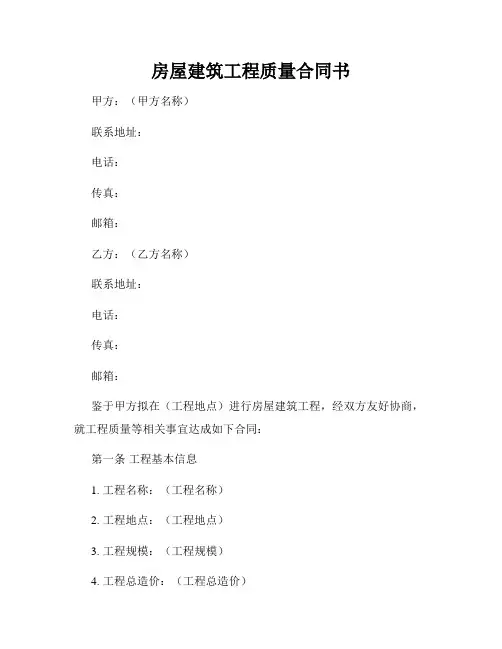 房屋建筑工程质量合同书

甲方：（甲方名称）

联系地址：

电话：

传真：

邮箱：

乙方：（乙方名称）

联系地址：

电话：

传真：

邮箱：

鉴于甲方拟在（工程地点）进行房屋建筑工程，经双方友好协商，就工程质量等相关事宜达成如下合同：

第一条 工程基本信息

1. 工程名称：（工程名称）

2. 工程地点：（工程地点）

3. 工程规模：（工程规模）

4. 工程总造价：（工程总造价）